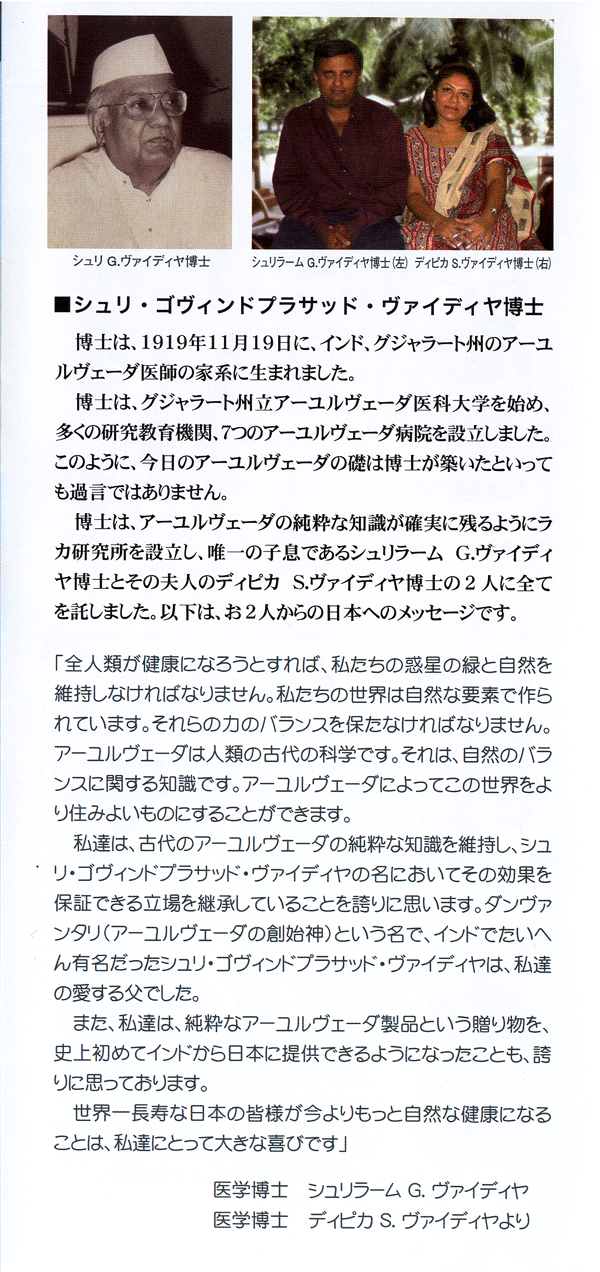 シュリ G.ヴァイディヤ博士

シュリラーム G.ヴァイディヤ博士(左) ディピカ S.ヴァイディヤ博士(右)

■シュリ・ゴヴィンドプラサッド・ヴァイディヤ博士

博士は、1919年11月19日に、インド、グジャラート州のアーユルヴェーダ医師の家系に生まれました。

博士は、グジャラート州立アーユルヴェーダ医科大学を始め、多くの研究教育機関、7つのアーユルヴェーダ病院を設立しました。このように、今日のアーユルヴェーダの礎は博士が築いたといっても過言ではありません。

博士は、アーユルヴェーダの純粋な知識が確実に残るようにラカ研究所を設立し、唯一の子息であるシュリラーム G.ヴァイディヤ博士とその夫人のディピカ S.ヴァイディヤ博士の2人に全てを託しました。以下は、お2人からの日本へのメッセージです。

「全人類が健康になろうとすれば、私たちの惑星の緑と自然を維持しなければなりません。私たちの世界は自然な要素で作られています。それらの力のバランスを保たなければなりません。アーユルヴェーダは人類の古代の科学です。それは、自然のバランスに関する知識です。アーユルヴェーダによってこの世界をより住みよいものにすることができます。

私達は、古代のアーユルヴェーダの純粋な知識を維持し、シュリ・ゴヴィンドプラサッド・ヴァイディヤの名においてその効果を保証できる立場を継承していることを誇りに思います。ダンヴァンタリ(アーユルヴェーダの創始神)という名で、インドでたいへん有名だったシュリ・ゴヴィンドプラサッド・ヴァイディヤは、私達の愛する父でした。

また、私達は、純粋なアーユルヴェーダ製品という贈り物を、史上初めてインドから日本に提供できるようになったことも、誇りに思っております。

世界一長寿な日本の皆様が今よりもっと自然な健康になることは、私達にとって大きな喜びです」

医学博士 シュリラーム G. ヴァイディヤ
医学博士 ディピカ S. ヴァイディヤより